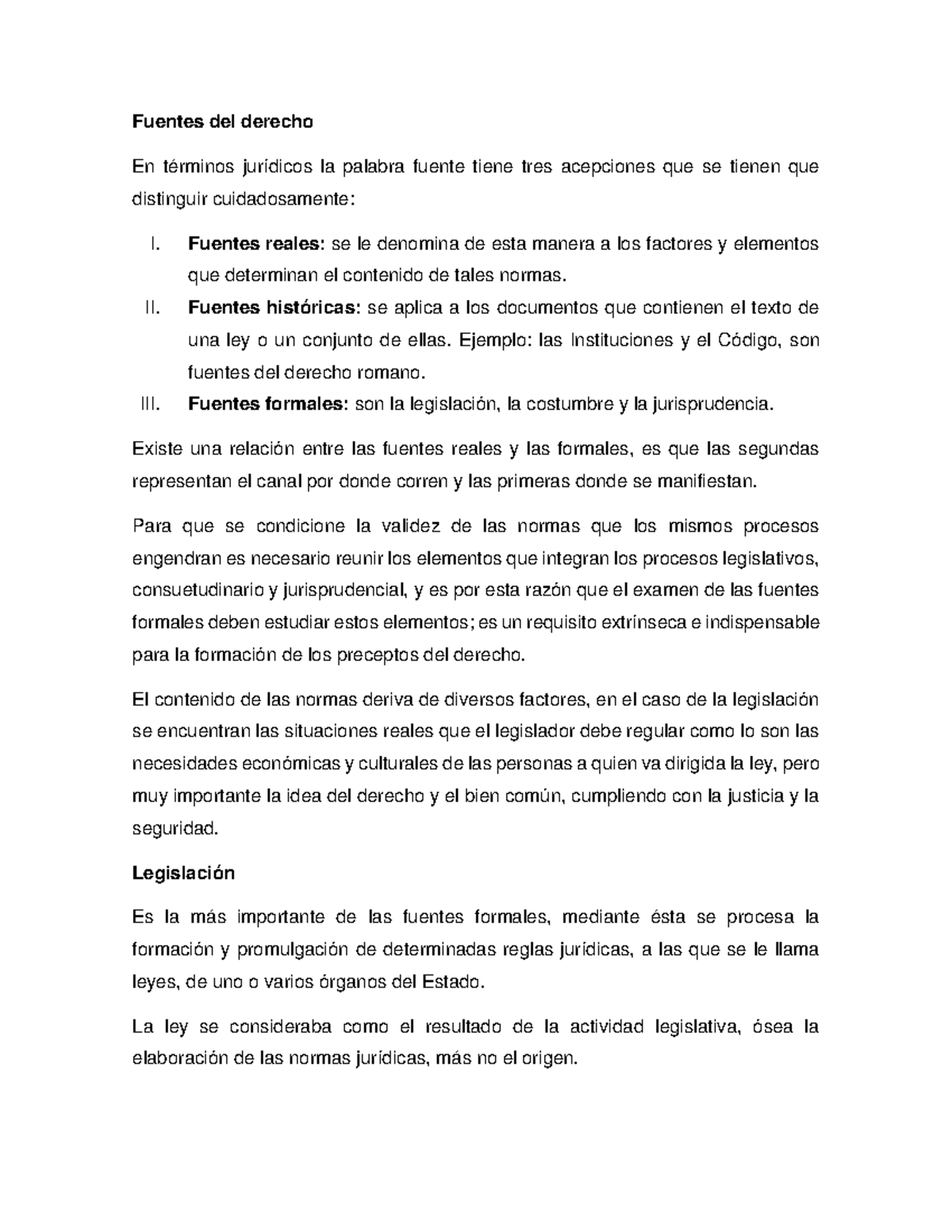 Fuentes del derecho

En términos jurídicos la palabra fuente tiene tres acepciones que se tienen que distinguir cuidadosamente:

I. Fuentes reales: se le denomina de esta manera a los factores y elementos que determinan el contenido de tales normas.
II. Fuentes históricas: se aplica a los documentos que contienen el texto de una ley o un conjunto de ellas. Ejemplo: las Instituciones y el Código, son fuentes del derecho romano.
III. Fuentes formales: son la legislación, la costumbre y la jurisprudencia.

Existe una relación entre las fuentes reales y las formales, es que las segundas representan el canal por donde corren y las primeras donde se manifiestan.

Para que se condicione la validez de las normas que los mismos procesos engendran es necesario reunir los elementos que integran los procesos legislativos, consuetudinario y jurisprudencial, y es por esta razón que el examen de las fuentes formales deben estudiar estos elementos; es un requisito extrínseca e indispensable para la formación de los preceptos del derecho.

El contenido de las normas deriva de diversos factores, en el caso de la legislación se encuentran las situaciones reales que el legislador debe regular como lo son las necesidades económicas y culturales de las personas a quien va dirigida la ley, pero muy importante la idea del derecho y el bien común, cumpliendo con la justicia y la seguridad.

Legislación

Es la más importante de las fuentes formales, mediante ésta se procesa la formación y promulgación de determinadas reglas jurídicas, a las que se le llama leyes, de uno o varios órganos del Estado.

La ley se consideraba como el resultado de la actividad legislativa, ósea la elaboración de las normas jurídicas, más no el origen.